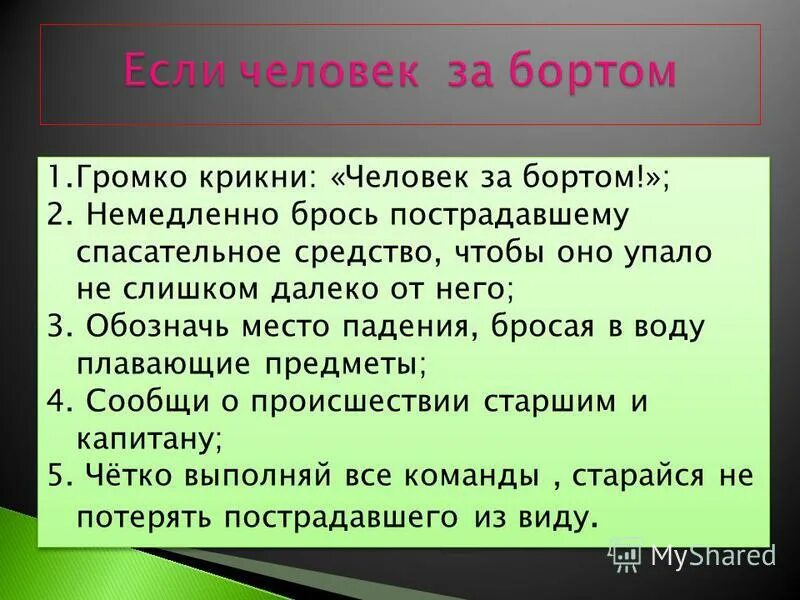 Если человек за бортом

1.Громко крикни: «Человек за бортом!»;
2. Немедленно брось пострадавшему спасательное средство, чтобы оно упало не слишком далеко от него;
3. Обозначь место падения, бросая в воду плавающие предметы;
4. Сообщи о происшествии старшим и капитану;
5. Чётко выполняй все команды , старайся не потерять пострадавшего из виду.

MyShared